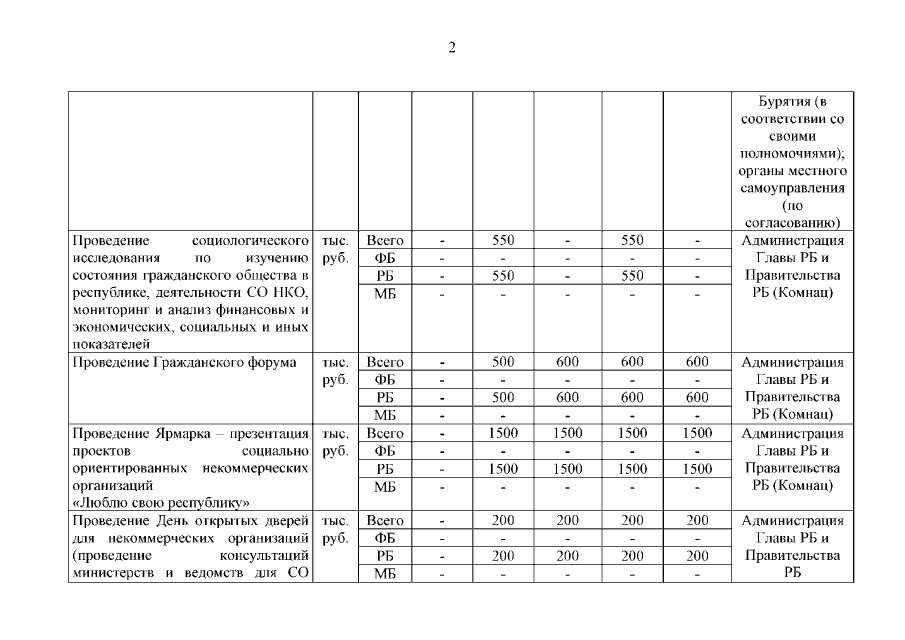 2

| | | | | | | | | |
|---|---|---|---|---|---|---|---|---|
| | | | | | | | | Бурятия (в соответствии со своими полномочиями); органы местного самоуправления (по согласованию) |
| Проведение социологического исследования по изучению состояния гражданского общества в республике, деятельности СО НКО, мониторинг и анализ финансовых и экономических, социальных и иных показателей | тыс. руб. | Всего | - | 550 | - | 550 | - | Администрация Главы РБ и Правительства РБ (Комнац) |
| | | ФБ | - | - | - | - | - | |
| | | РБ | - | 550 | - | 550 | - | |
| | | МБ | - | - | - | - | - | |
| Проведение Гражданского форума | тыс. руб. | Всего | - | 500 | 600 | 600 | 600 | Администрация Главы РБ и Правительства РБ (Комнац) |
| | | ФБ | - | - | - | - | - | |
| | | РБ | - | 500 | 600 | 600 | 600 | |
| | | МБ | - | - | - | - | - | |
| Проведение Ярмарка – презентация проектов социально ориентированных некоммерческих организаций «Люблю свою республику» | тыс. руб. | Всего | - | 1500 | 1500 | 1500 | 1500 | Администрация Главы РБ и Правительства РБ (Комнац) |
| | | ФБ | - | - | - | - | - | |
| | | РБ | - | 1500 | 1500 | 1500 | 1500 | |
| | | МБ | - | - | - | - | - | |
| Проведение День открытых дверей для некоммерческих организаций (проведение консультаций министерств и ведомств для СО | тыс. руб. | Всего | - | 200 | 200 | 200 | 200 | Администрация Главы РБ и Правительства РБ |
| | | ФБ | - | - | - | - | - | |
| | | РБ | - | 200 | 200 | 200 | 200 | |
| | | МБ | - | - | - | - | - | |